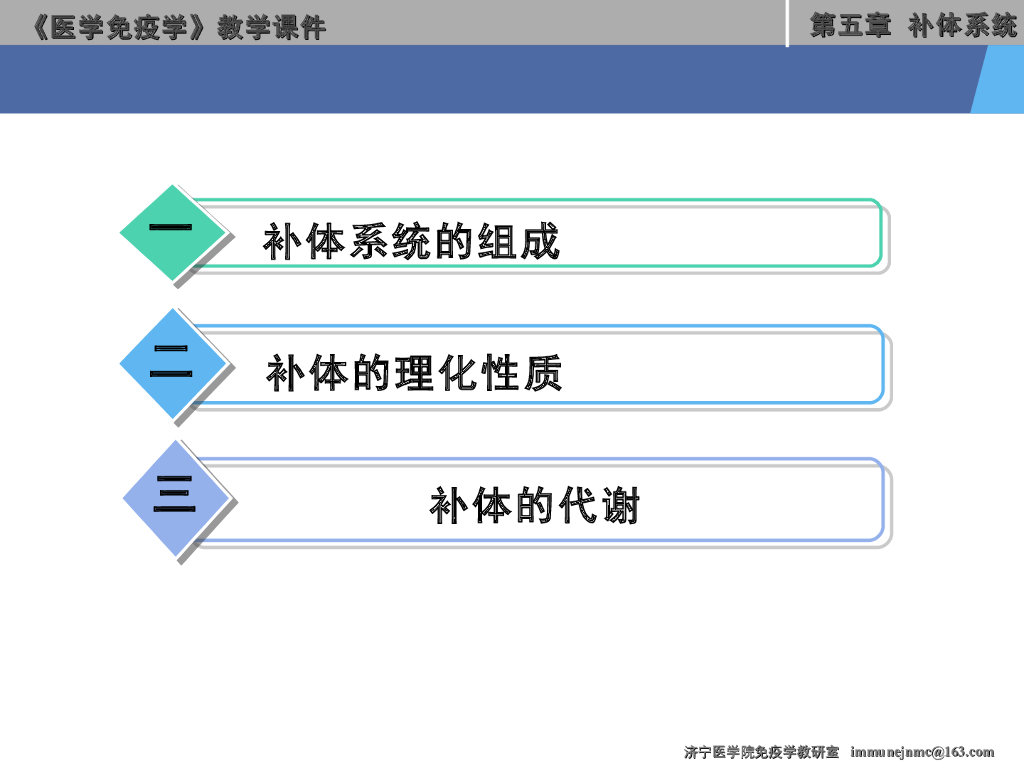 《医学免疫学》教学课件

第五章 补体系统

一

补体系统的组成

二

补体的理化性质

三

补体的代谢

济宁医学院免疫学教研室 immunejnmc@163.com